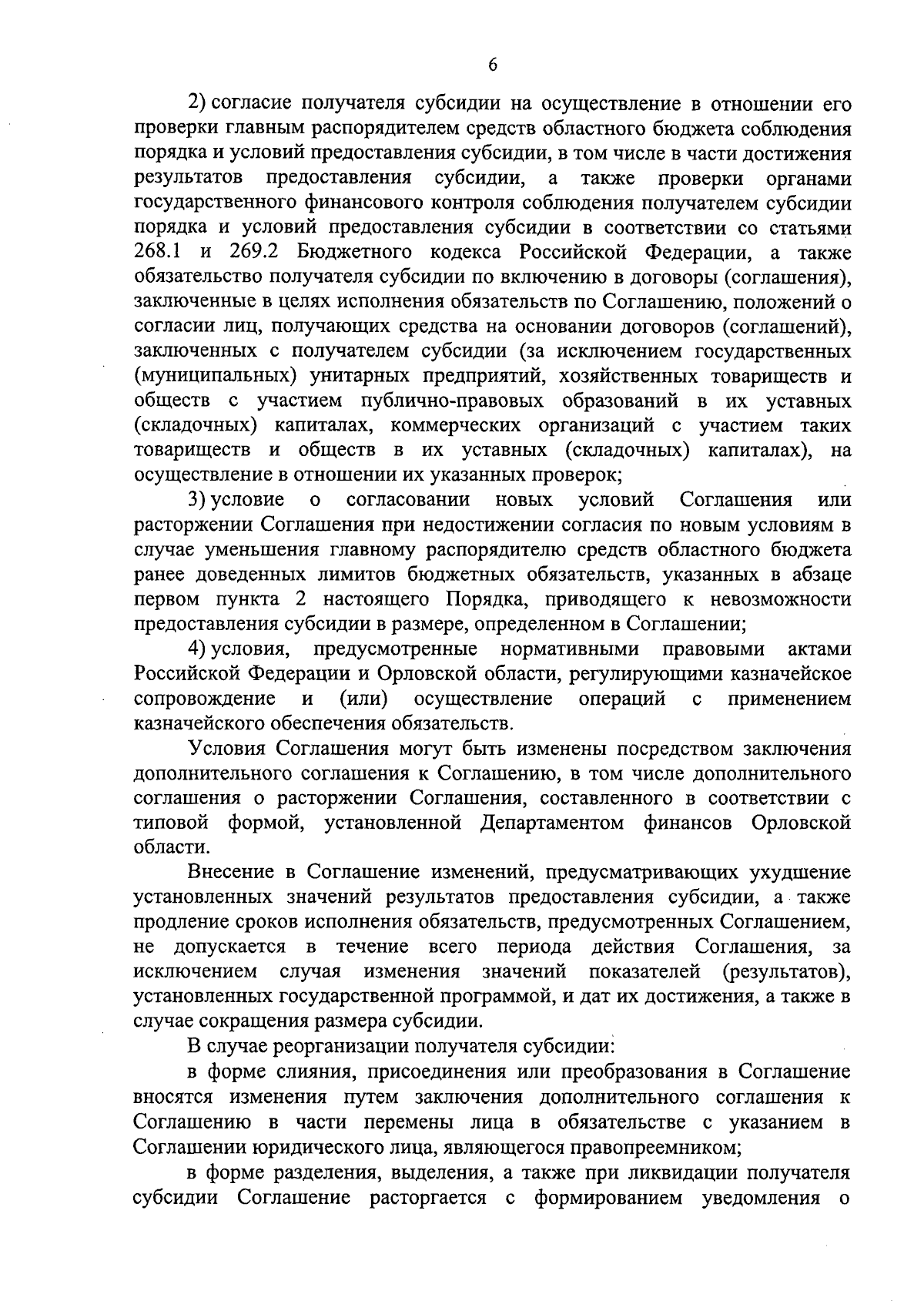 6

2) согласие получателя субсидии на осуществление в отношении его проверки главным распорядителем средств областного бюджета соблюдения порядка и условий предоставления субсидии, в том числе в части достижения результатов предоставления субсидии, а также проверки органами государственного финансового контроля соблюдения получателем субсидии порядка и условий предоставления субсидии в соответствии со статьями 268.1 и 269.2 Бюджетного кодекса Российской Федерации, а также обязательство получателя субсидии по включению в договоры (соглашения), заключенные в целях исполнения обязательств по Соглашению, положений о согласии лиц, получающих средства на основании договоров (соглашений), заключенных с получателем субсидии (за исключением государственных (муниципальных) унитарных предприятий, хозяйственных товариществ и обществ с участием публично-правовых образований в их уставных (складочных) капиталах, коммерческих организаций с участием таких товариществ и обществ в их уставных (складочных) капиталах), на осуществление в отношении их указанных проверок;

3) условие о согласовании новых условий Соглашения или расторжении Соглашения при недостижении согласия по новым условиям в случае уменьшения главному распорядителю средств областного бюджета ранее доведенных лимитов бюджетных обязательств, указанных в абзаце первом пункта 2 настоящего Порядка, приводящего к невозможности предоставления субсидии в размере, определенном в Соглашении;

4) условия, предусмотренные нормативными правовыми актами Российской Федерации и Орловской области, регулирующими казначейское сопровождение и (или) осуществление операций с применением казначейского обеспечения обязательств.

Условия Соглашения могут быть изменены посредством заключения дополнительного соглашения к Соглашению, в том числе дополнительного соглашения о расторжении Соглашения, составленного в соответствии с типовой формой, установленной Департаментом финансов Орловской области.

Внесение в Соглашение изменений, предусматривающих ухудшение установленных значений результатов предоставления субсидии, а также продление сроков исполнения обязательств, предусмотренных Соглашением, не допускается в течение всего периода действия Соглашения, за исключением случая изменения значений показателей (результатов), установленных государственной программой, и дат их достижения, а также в случае сокращения размера субсидии.

В случае реорганизации получателя субсидии:

в форме слияния, присоединения или преобразования в Соглашение вносятся изменения путем заключения дополнительного соглашения к Соглашению в части перемены лица в обязательстве с указанием в Соглашении юридического лица, являющегося правопреемником;

в форме разделения, выделения, а также при ликвидации получателя субсидии Соглашение расторгается с формированием уведомления о